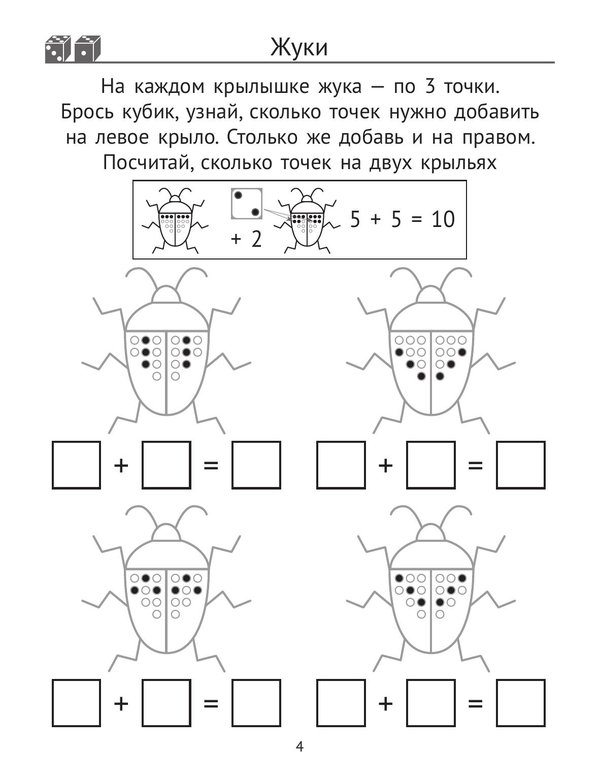 Жуки

На каждом крылышке жука — по 3 точки. Брось кубик, узнай, сколько точек нужно добавить на левое крыло. Столько же добавь и на правом. Посчитай, сколько точек на двух крыльях

+ 2

5 + 5 = 10

+ =

+ =

+ =

+ =

4